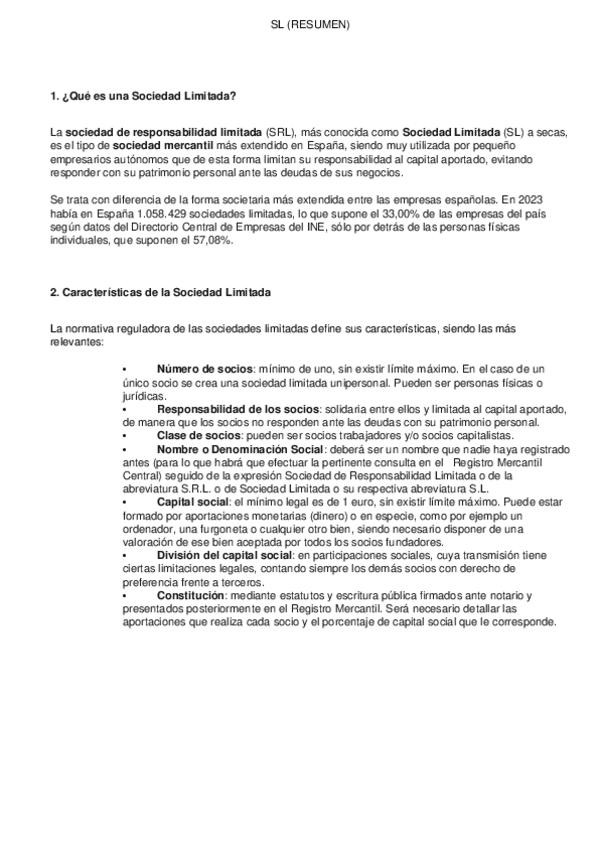 SL (RESUMEN)

1. ¿Qué es una Sociedad Limitada?

La sociedad de responsabilidad limitada (SRL), más conocida como Sociedad Limitada (SL) a secas, es el tipo de sociedad mercantil más extendido en España, siendo muy utilizada por pequeño empresarios autónomos que de esta forma limitan su responsabilidad al capital aportado, evitando responder con su patrimonio personal ante las deudas de sus negocios.

Se trata con diferencia de la forma societaria más extendida entre las empresas españolas. En 2023 había en España 1.058.429 sociedades limitadas, lo que supone el 33,00% de las empresas del país según datos del Directorio Central de Empresas del INE, sólo por detrás de las personas físicas individuales, que suponen el 57,08%.

2. Características de la Sociedad Limitada

La normativa reguladora de las sociedades limitadas define sus características, siendo las más relevantes:

• Número de socios: mínimo de uno, sin existir límite máximo. En el caso de un único socio se crea una sociedad limitada unipersonal. Pueden ser personas físicas o jurídicas.
• Responsabilidad de los socios: solidaria entre ellos y limitada al capital aportado, de manera que los socios no responden ante las deudas con su patrimonio personal.
• Clase de socios: pueden ser socios trabajadores y/o socios capitalistas.
• Nombre o Denominación Social: deberá ser un nombre que nadie haya registrado antes (para lo que habrá que efectuar la pertinente consulta en el Registro Mercantil Central) seguido de la expresión Sociedad de Responsabilidad Limitada o de la abreviatura S.R.L. o de Sociedad Limitada o su respectiva abreviatura S.L.
• Capital social: el mínimo legal es de 1 euro, sin existir límite máximo. Puede estar formado por aportaciones monetarias (dinero) o en especie, como por ejemplo un ordenador, una furgoneta o cualquier otro bien, siendo necesario disponer de una valoración de ese bien aceptada por todos los socios fundadores.
• División del capital social: en participaciones sociales, cuya transmisión tiene ciertas limitaciones legales, contando siempre los demás socios con derecho de preferencia frente a terceros.
• Constitución: mediante estatutos y escritura pública firmados ante notario y presentados posteriormente en el Registro Mercantil. Será necesario detallar las aportaciones que realiza cada socio y el porcentaje de capital social que le corresponde.